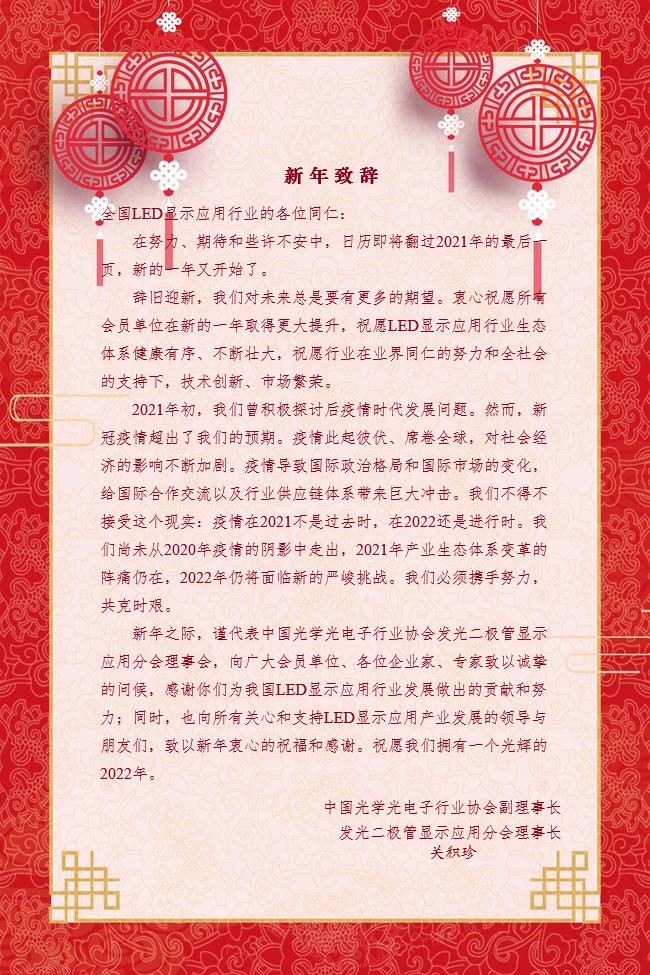 新年致辞

全国LED显示应用行业的各位同仁：

在努力、期待和些许不安中，日历即将翻过2021年的最后一页，新的一年又开始了。

辞旧迎新，我们对未来总是要有更多的期望。衷心祝愿所有会员单位在新的一年取得更大提升，祝愿LED显示应用行业生态体系健康有序、不断壮大，祝愿行业在业界同仁的努力和全社会的支持下，技术创新、市场繁荣。

2021年初，我们曾积极探讨后疫情时代发展问题。然而，新冠疫情超出了我们的预期。疫情此起彼伏、席卷全球，对社会经济的影响不断加剧。疫情导致国际政治格局和国际市场的变化，给国际合作交流以及行业供应链体系带来巨大冲击。我们不得不接受这个现实：疫情在2021不是过去时，在2022还是进行时。我们尚未从2020年疫情的阴影中走出，2021年产业生态体系变革的阵痛仍在，2022年仍将面临新的严峻挑战。我们必须携手努力，共克时艰。

新年之际，谨代表中国光学光电子行业协会发光二极管显示应用分会理事会，向广大会员单位、各位企业家、专家致以诚挚的问候，感谢你们为我国LED显示应用行业发展做出的贡献和努力；同时，也向所有关心和支持LED显示应用产业发展的领导与朋友们，致以新年衷心的祝福和感谢。祝愿我们拥有一个光辉的2022年。

中国光学光电子行业协会副理事长
发光二极管显示应用分会理事长
关积珍